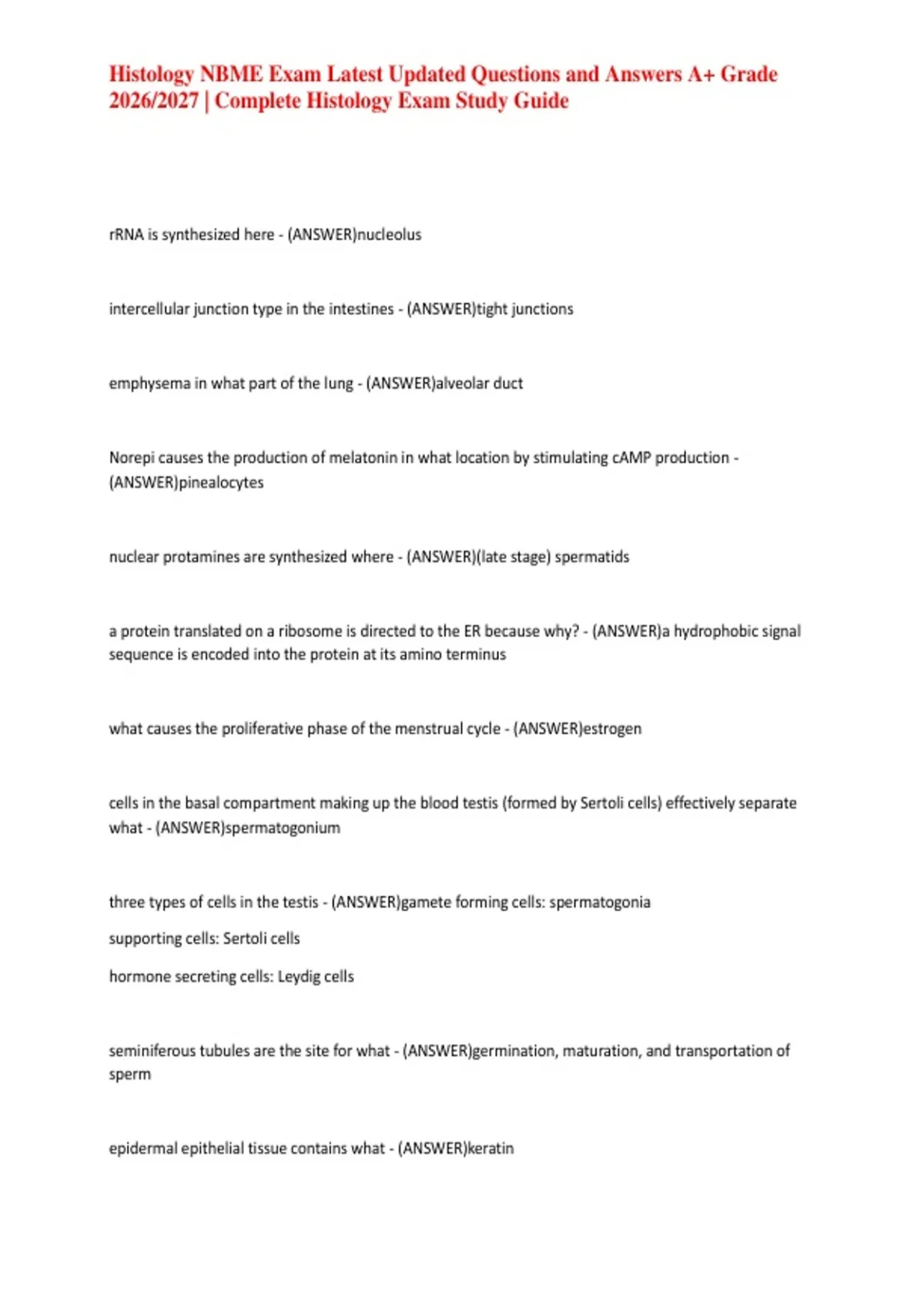 Histology NBME Exam Latest Updated Questions and Answers A+ Grade 2026/2027 | Complete Histology Exam Study Guide

rRNA is synthesized here - (ANSWER)nucleolus

intercellular junction type in the intestines - (ANSWER)tight junctions

emphysema in what part of the lung - (ANSWER)alveolar duct

Norepi causes the production of melatonin in what location by stimulating cAMP production - (ANSWER)pinealocytes

nuclear protamines are synthesized where - (ANSWER)(late stage) spermatids

a protein translated on a ribosome is directed to the ER because why? - (ANSWER)a hydrophobic signal sequence is encoded into the protein at its amino terminus

what causes the proliferative phase of the menstrual cycle - (ANSWER)estrogen

cells in the basal compartment making up the blood testis (formed by Sertoli cells) effectively separate what - (ANSWER)spermatogonium

three types of cells in the testis - (ANSWER)gamete forming cells: spermatogonia

supporting cells: Sertoli cells

hormone secreting cells: Leydig cells

seminiferous tubules are the site for what - (ANSWER)germination, maturation, and transportation of sperm

epidermal epithelial tissue contains what - (ANSWER)keratin